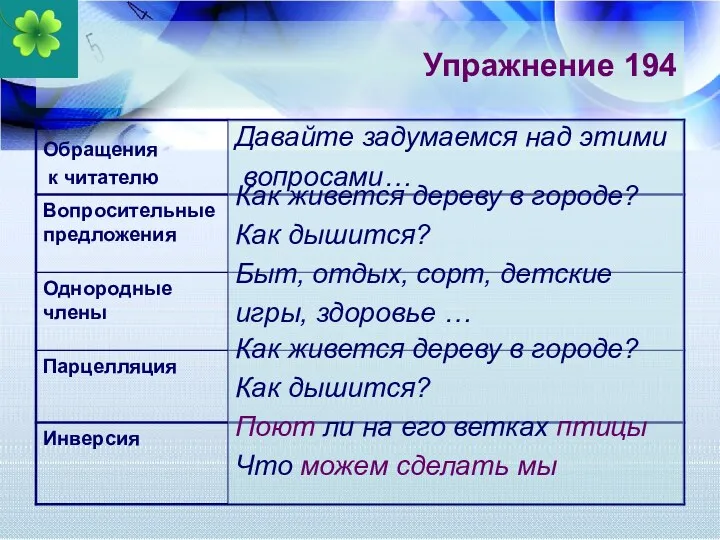 Упражнение 194

| | |
|---|---|
| Обращения к читателю | Давайте задумаемся над этими вопросами… |
| Вопросительные предложения | Как живется дереву в городе? Как дышится? |
| Однородные члены | Быт, отдых, сорт, детские игры, здоровье … |
| Парцелляция | Как живется дереву в городе? Как дышится? |
| Инверсия | Поют ли на его ветках птицы Что можем сделать мы |